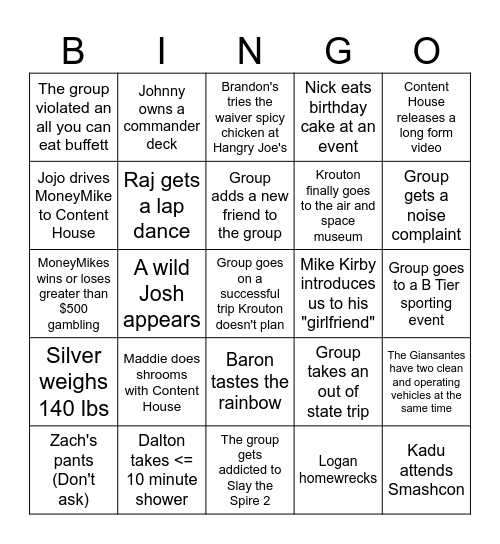 | B | I | N | G | O |
|---|---|---|---|---|
| The group violated an all you can eat buffett | Johnny owns a commander deck | Brandon's tries the waiver spicy chicken at Hangry Joe's | Nick eats birthday cake at an event | Content House releases a long form video |
| Jojo drives MoneyMike to Content House | Raj gets a lap dance | Group adds a new friend to the group | Krouton finally goes to the air and space museum | Group gets a noise complaint |
| MoneyMikes wins or loses greater than $500 gambling | A wild Josh appears | Group goes on a successful trip Krouton doesn't plan | Mike Kirby introduces us to his "girlfriend" | Group goes to a B Tier sporting event |
| Silver weighs 140 lbs | Maddie does shrooms with Content House | Baron tastes the rainbow | Group takes an out of state trip | The Giansantes have two clean and operating vehicles at the same time |
| Zach's pants (Don't ask) | Dalton takes <= 10 minute shower | The group gets addicted to Slay the Spire 2 | Logan homewrecks | Kadu attends Smashcon |